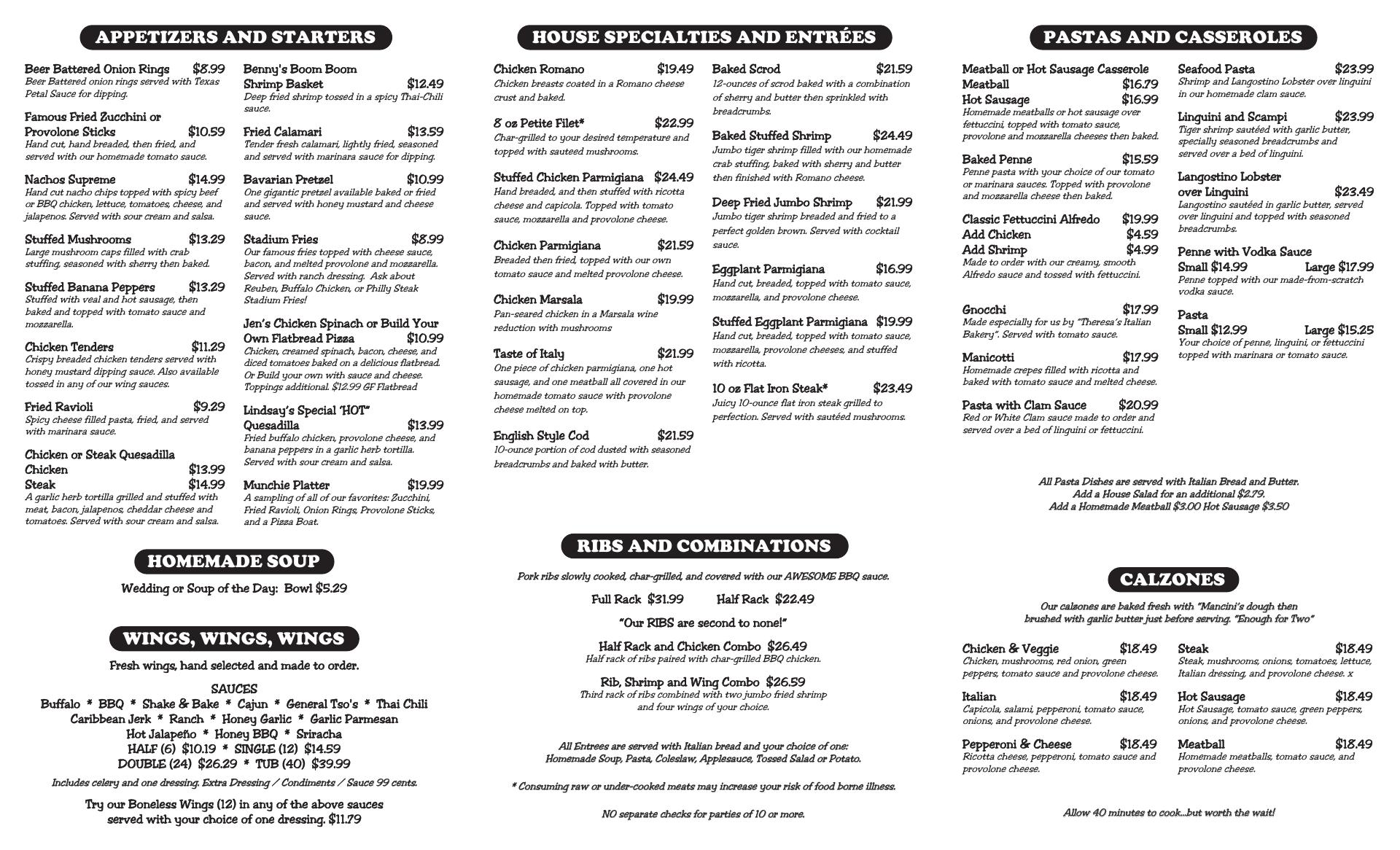 APPETIZERS AND STARTERS

Beer Battered Onion Rings $8.99
Beer Battered onion rings served with Texas Petal Sauce for dipping.

Famous Fried Zucchini or Provolone Sticks $10.59
Hand cut, hand breaded, then fried, and served with our homemade tomato sauce.

Nachos Supreme $14.99
Hand cut nacho chips topped with spicy beef or BBQ chicken, lettuce, tomatoes, cheese, and jalapenos. Served with sour cream and salsa.

Stuffed Mushrooms $13.29
Large mushroom caps filled with crab stuffing, seasoned with sherry then baked.

Stuffed Banana Peppers $13.29
Stuffed with veal and hot sausage, then baked and topped with tomato sauce and mozzarella.

Chicken Tenders $11.29
Crispy breaded chicken tenders served with honey mustard dipping sauce. Also available tossed in any of our wing sauces.

Fried Ravioli $9.29
Spicy cheese filled pasta, fried, and served with marinara sauce.

Chicken or Steak Quesadilla
Chicken $13.99
Steak $14.99
A garlic herb tortilla grilled and stuffed with meat, bacon, jalapenos, cheddar cheese and tomatoes. Served with sour cream and salsa.

Benny's Boom Boom Shrimp Basket $12.49
Deep fried shrimp tossed in a spicy Thai-Chili sauce.

Fried Calamari $13.59
Tender fresh calamari, lightly fried, seasoned and served with marinara sauce for dipping.

Bavarian Pretzel $10.99
One gigantic pretzel available baked or fried and served with honey mustard and cheese sauce.

Stadium Fries $8.99
Our famous fries topped with cheese sauce, bacon, and melted provolone and mozzarella. Served with ranch dressing. Ask about Reuben, Buffalo Chicken, or Philly Steak Stadium Fries!

Jen's Chicken Spinach or Build Your Own Flatbread Pizza $10.99
Chicken, creamed spinach, bacon, cheese, and diced tomatoes baked on a delicious flatbread. Or Build your own with sauce and cheese. Toppings additional. $12.99 GF Flatbread

Lindsay's Special 'HOT" Quesadilla $13.99
Fried buffalo chicken, provolone cheese, and banana peppers in a garlic herb tortilla. Served with sour cream and salsa.

Munchie Platter $19.99
A sampling of all of our favorites: Zucchini, Fried Ravioli, Onion Rings, Provolone Sticks, and a Pizza Boat.

HOMEMADE SOUP

Wedding or Soup of the Day: Bowl $5.29

WINGS, WINGS, WINGS

Fresh wings, hand selected and made to order.

SAUCES
Buffalo * BBQ * Shake & Bake * Cajun * General Tso's * Thai Chili
Caribbean Jerk * Ranch * Honey Garlic * Garlic Parmesan
Hot Jalapeño * Honey BBQ * Sriracha
HALF (6) $10.19 * SINGLE (12) $14.59
DOUBLE (24) $26.29 * TUB (40) $39.99

Includes celery and one dressing. Extra Dressing / Condiments / Sauce 99 cents.

Try our Boneless Wings (12) in any of the above sauces served with your choice of one dressing. $11.79

HOUSE SPECIALTIES AND ENTRÉES

Chicken Romano $19.49
Chicken breasts coated in a Romano cheese crust and baked.

8 oz Petite Filet* $22.99
Char-grilled to your desired temperature and topped with sauteed mushrooms.

Stuffed Chicken Parmigiana $24.49
Hand breaded, and then stuffed with ricotta cheese and capicola. Topped with tomato sauce, mozzarella and provolone cheese.

Chicken Parmigiana $21.59
Breaded then fried, topped with our own tomato sauce and melted provolone cheese.

Chicken Marsala $19.99
Pan-seared chicken in a Marsala wine reduction with mushrooms

Taste of Italy $21.99
One piece of chicken parmigiana, one hot sausage, and one meatball all covered in our homemade tomato sauce with provolone cheese melted on top.

English Style Cod $21.59
10-ounce portion of cod dusted with seasoned breadcrumbs and baked with butter.

Baked Scrod $21.59
12-ounces of scrod baked with a combination of sherry and butter then sprinkled with breadcrumbs.

Baked Stuffed Shrimp $24.49
Jumbo tiger shrimp filled with our homemade crab stuffing, baked with sherry and butter then finished with Romano cheese.

Deep Fried Jumbo Shrimp $21.99
Jumbo tiger shrimp breaded and fried to a perfect golden brown. Served with cocktail sauce.

Eggplant Parmigiana $16.99
Hand cut, breaded, topped with tomato sauce, mozzarella, and provolone cheese.

Stuffed Eggplant Parmigiana $19.99
Hand cut, breaded, topped with tomato sauce, mozzarella, provolone cheeses, and stuffed with ricotta.

10 oz Flat Iron Steak* $23.49
Juicy 10-ounce flat iron steak grilled to perfection. Served with sautéed mushrooms.

RIBS AND COMBINATIONS

Pork ribs slowly cooked, char-grilled, and covered with our AWESOME BBQ sauce.

Full Rack $31.99 Half Rack $22.49

"Our RIBS are second to none!"

Half Rack and Chicken Combo $26.49
Half rack of ribs paired with char-grilled BBQ chicken.

Rib, Shrimp and Wing Combo $26.59
Third rack of ribs combined with two jumbo fried shrimp and four wings of your choice.

All Entrees are served with Italian bread and your choice of one: Homemade Soup, Pasta, Coleslaw, Applesauce, Tossed Salad or Potato.

* Consuming raw or under-cooked meats may increase your risk of food borne illness.

NO separate checks for parties of 10 or more.

PASTAS AND CASSEROLES

Meatball or Hot Sausage Casserole
Meatball $16.79
Hot Sausage $16.99
Homemade meatballs or hot sausage over fettuccini, topped with tomato sauce, provolone and mozzarella cheeses then baked.

Baked Penne $15.59
Penne pasta with your choice of our tomato or marinara sauces. Topped with provolone and mozzarella cheese then baked.

Classic Fettuccini Alfredo $19.99
Add Chicken $4.59
Add Shrimp $4.99
Made to order with our creamy, smooth Alfredo sauce and tossed with fettuccini.

Gnocchi $17.99
Made especially for us by "Theresa's Italian Bakery". Served with tomato sauce.

Manicotti $17.99
Homemade crepes filled with ricotta and baked with tomato sauce and melted cheese.

Pasta with Clam Sauce $20.99
Red or White Clam sauce made to order and served over a bed of linguini or fettuccini.

Seafood Pasta $23.99
Shrimp and Langostino Lobster over linguini in our homemade clam sauce.

Linguini and Scampi $23.99
Tiger shrimp sautéed with garlic butter, specially seasoned breadcrumbs and served over a bed of linguini.

Langostino Lobster over Linguini $23.49
Langostino sautéed in garlic butter, served over linguini and topped with seasoned breadcrumbs.

Penne with Vodka Sauce
Small $14.99 Large $17.99
Penne topped with our made-from-scratch vodka sauce.

Pasta
Small $12.99 Large $15.25
Your choice of penne, linguini, or fettuccini topped with marinara or tomato sauce.

All Pasta Dishes are served with Italian Bread and Butter.
Add a House Salad for an additional $2.79.
Add a Homemade Meatball $3.00 Hot Sausage $3.50

CALZONES

Our calzones are baked fresh with "Mancini's dough then brushed with garlic butter just before serving. "Enough for Two"

Chicken & Veggie $18.49
Chicken, mushrooms, red onion, green peppers, tomato sauce and provolone cheese.

Italian $18.49
Capicola, salami, pepperoni, tomato sauce, onions, and provolone cheese.

Pepperoni & Cheese $18.49
Ricotta cheese, pepperoni, tomato sauce and provolone cheese.

Steak $18.49
Steak, mushrooms, onions, tomatoes, lettuce, Italian dressing, and provolone cheese. x

Hot Sausage $18.49
Hot Sausage, tomato sauce, green peppers, onions, and provolone cheese.

Meatball $18.49
Homemade meatballs, tomato sauce, and provolone cheese.

Allow 40 minutes to cook...but worth the wait!